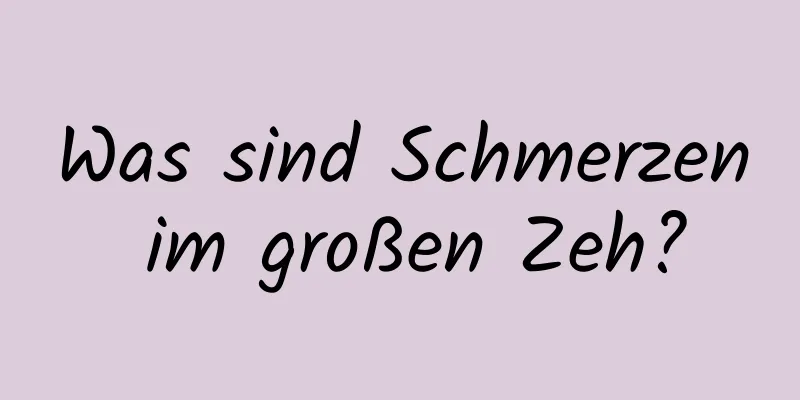 Was sind Schmerzen im großen Zeh?